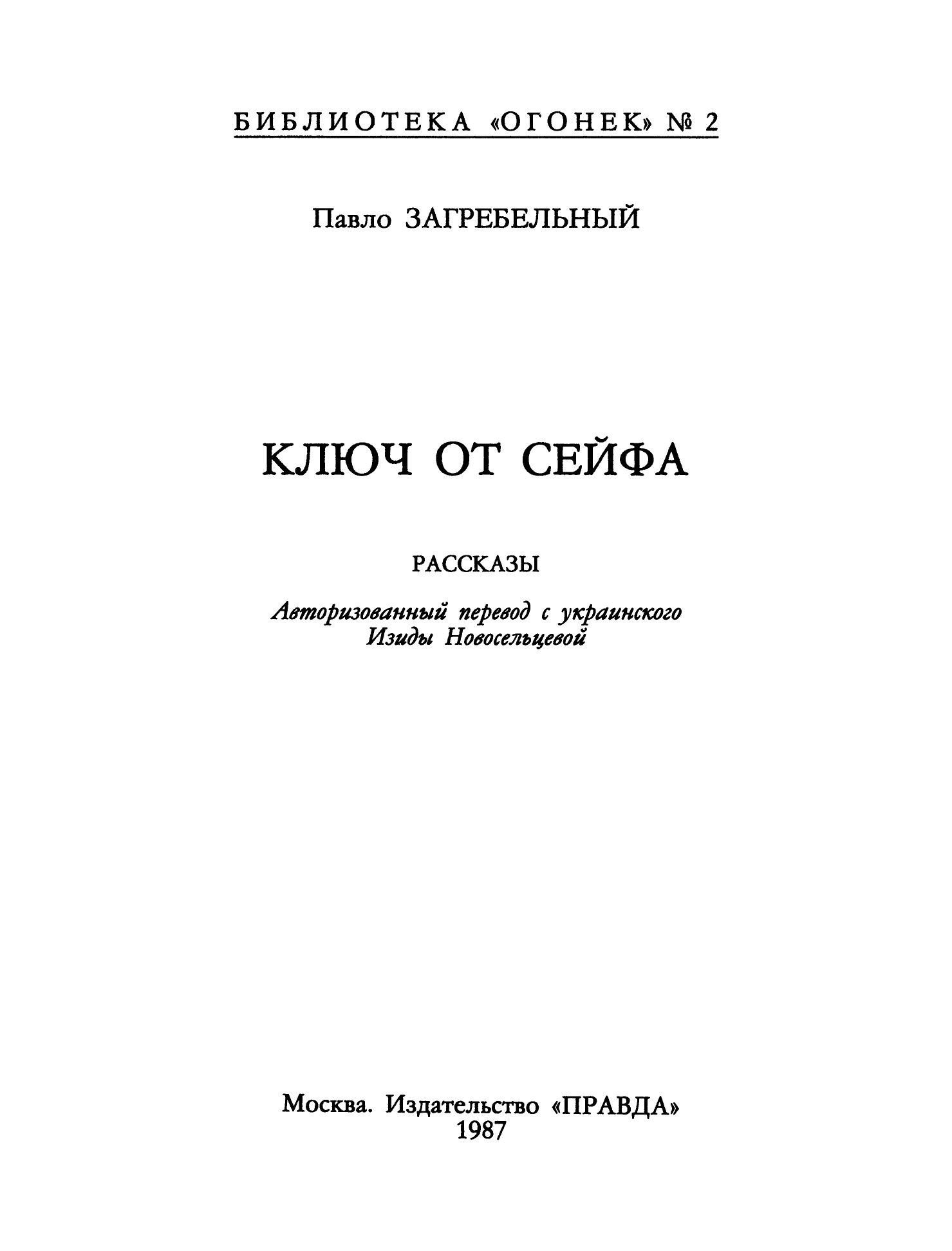 БИБЛИОТЕКА «ОГОНЕК» № 2

Павло ЗАГРЕБЕЛЬНЫЙ

КЛЮЧ ОТ СЕЙФА

РАССКАЗЫ

Авторизованный перевод с украинского Изиды Новосельцевой

Москва. Издательство «ПРАВДА»
1987